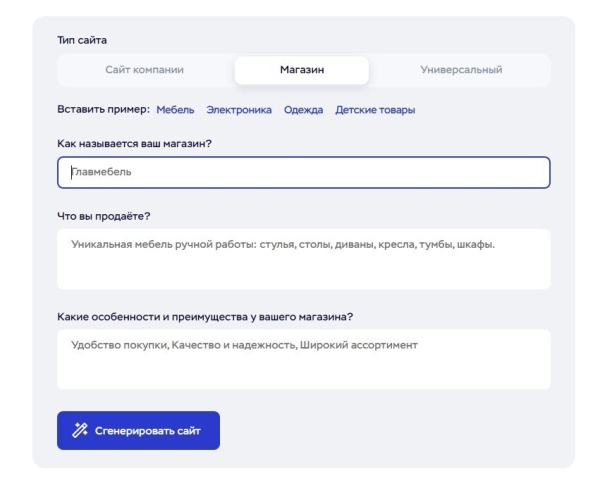 Тип сайта

Сайт компании Магазин Универсальный

Вставить пример: Мебель Электроника Одежда Детские товары

Как называется ваш магазин?

Главмебель

Что вы продаёте?

Уникальная мебель ручной работы: стулья, столы, диваны, кресла, тумбы, шкафы.

Какие особенности и преимущества у вашего магазина?

Удобство покупки, Качество и надежность, Широкий ассортимент

Сгенерировать сайт